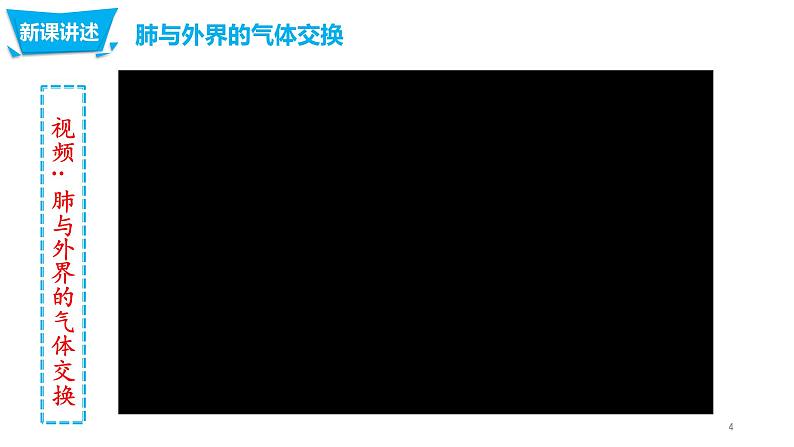 新课讲述

肺与外界的气体交换

视频：肺与外界的气体交换

4